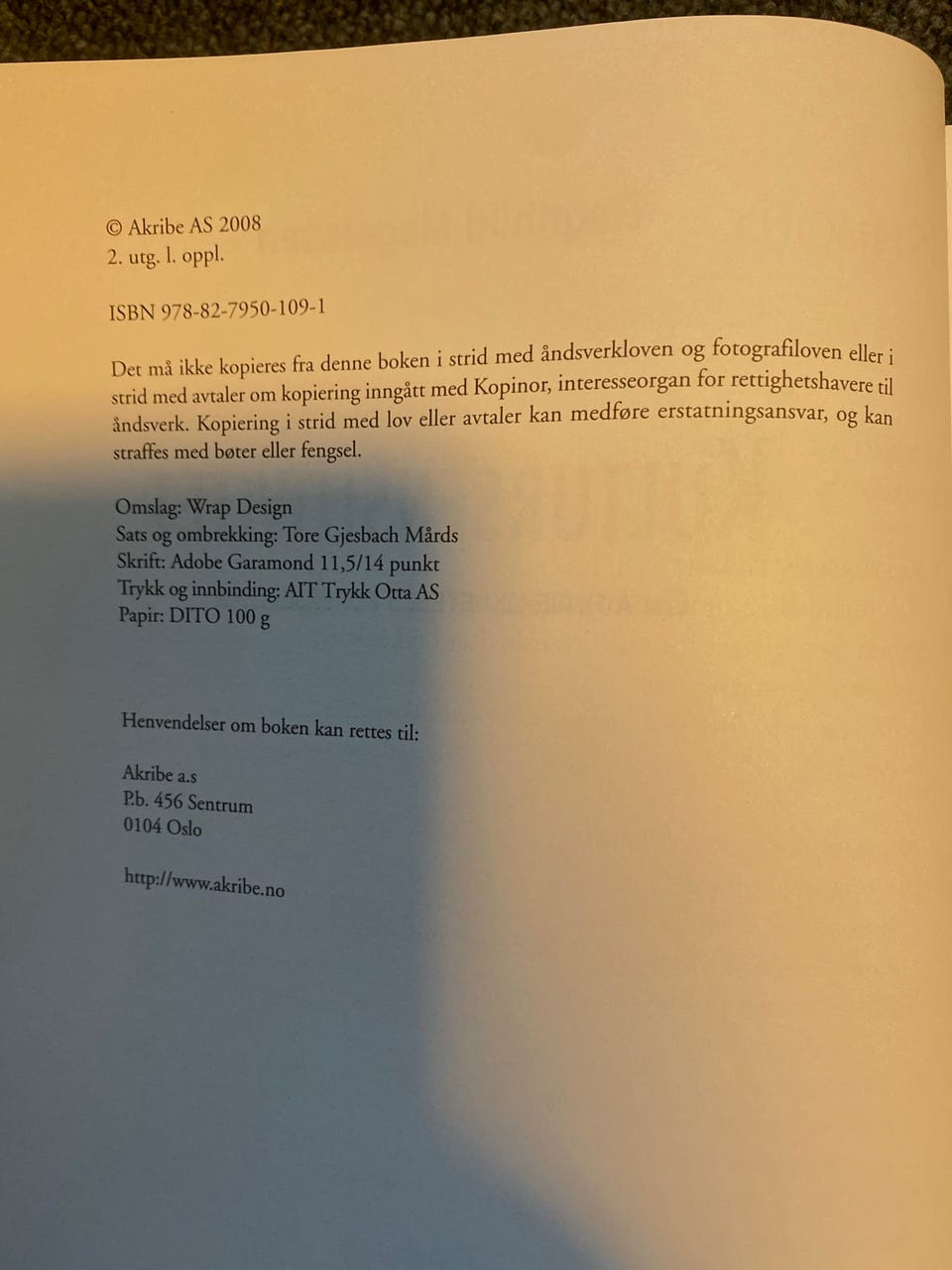 © Akribe AS 2008
2. utg. l. oppl.

ISBN 978-82-7950-109-1

Det må ikke kopieres fra denne boken i strid med åndsverkloven og fotografiloven eller i strid med avtaler om kopiering inngått med Kopinor, interesseorgan for rettighetshavere til åndsverk. Kopiering i strid med lov eller avtaler kan medføre erstatningsansvar, og kan straffes med bøter eller fengsel.

Omslag: Wrap Design
Sats og ombrekking: Tore Gjesbach Mårds
Skrift: Adobe Garamond 11,5/14 punkt
Trykk og innbinding: AIT Trykk Otta AS
Papir: DITO 100 g

Henvendelser om boken kan rettes til:

Akribe a.s
P.b. 456 Sentrum
0104 Oslo

http://www.akribe.no